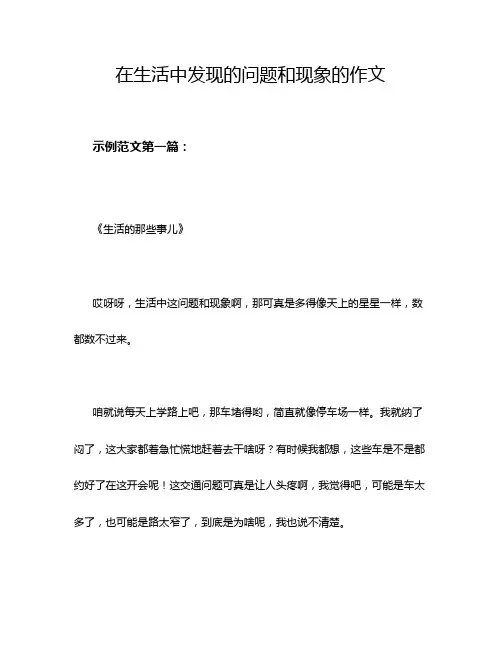 在生活中发现的问题和现象的作文

示例范文第一篇：

《生活的那些事儿》

哎呀呀，生活中这问题和现象啊，那可真是多得像天上的星星一样，数都数不过来。

咱就说每天上学路上吧，那车堵得哟，简直就像停车场一样。我就纳了闷了，这大家都着急忙慌地赶着去干啥呀？有时候我都想，这些车是不是都约好了在这开会呢！这交通问题可真是让人头疼啊，我觉得吧，可能是车太多了，也可能是路太窄了，到底是为啥呢，我也说不清楚。